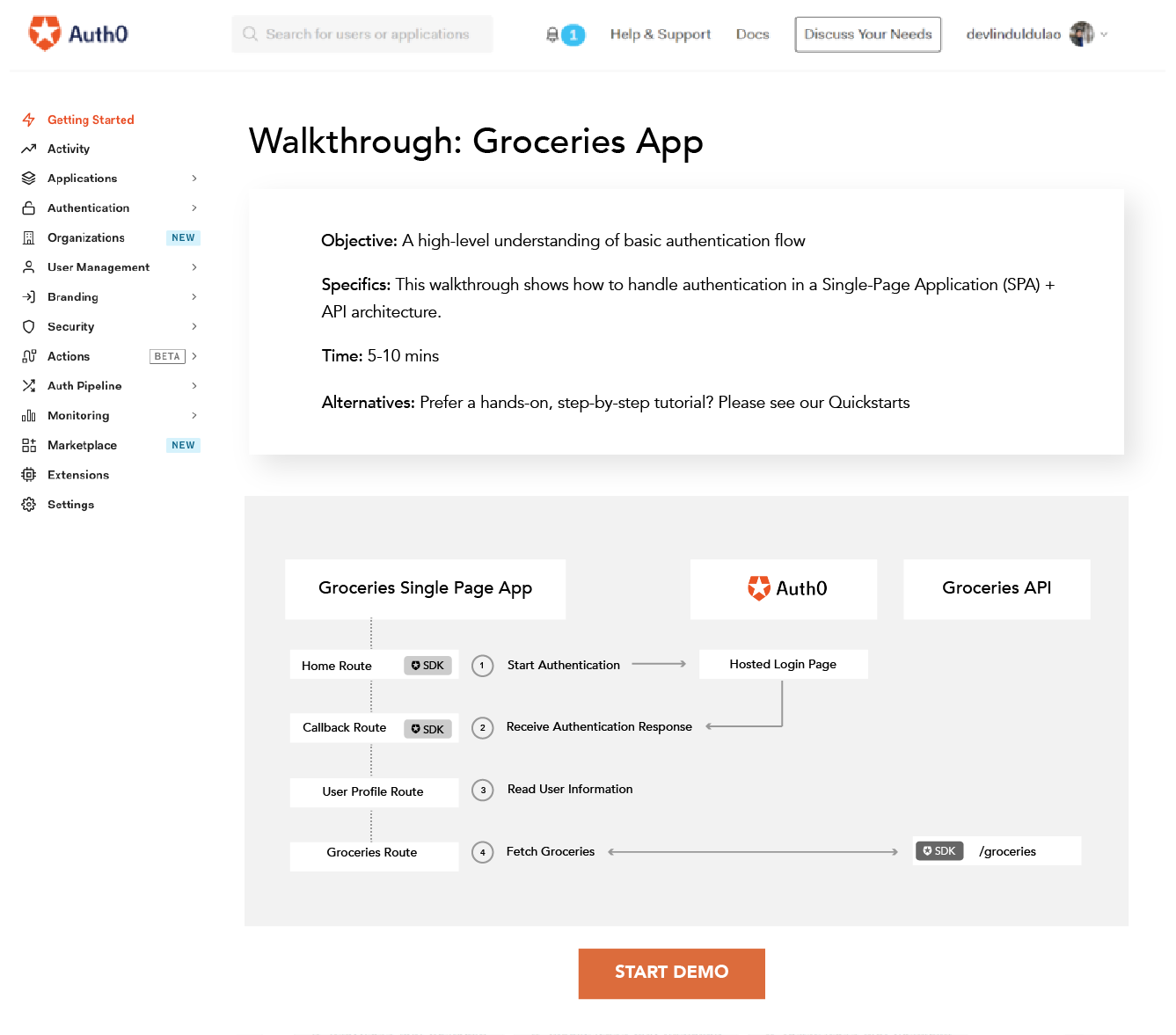 Auth0

Search for users or applications

1

Help & Support

Docs

Discuss Your Needs

devlinduldulao

Getting Started
Activity
Applications
Authentication
Organizations NEW
User Management
Branding
Security
Actions BETA
Auth Pipeline
Monitoring
Marketplace NEW
Extensions
Settings

Walkthrough: Groceries App

Objective: A high-level understanding of basic authentication flow

Specifics: This walkthrough shows how to handle authentication in a Single-Page Application (SPA) + API architecture.

Time: 5-10 mins

Alternatives: Prefer a hands-on, step-by-step tutorial? Please see our Quickstarts

Groceries Single Page App

Auth0

Groceries API

Home Route SDK

1 Start Authentication

Hosted Login Page

Callback Route SDK

2 Receive Authentication Response

User Profile Route

3 Read User Information

Groceries Route

4 Fetch Groceries

SDK /groceries

START DEMO